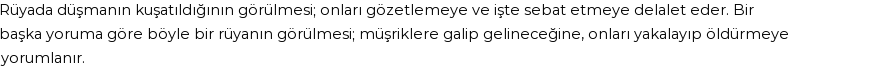 Rüyada düşmanın kuşatıldığının görülmesi; onları gözetlemeye ve işte sebat etmeye delalet eder. Bir başka yoruma göre böyle bir rüyanın görülmesi; müşriklere galip gelineceğine, onları yakalayıp öldürmeye yorumlanır.